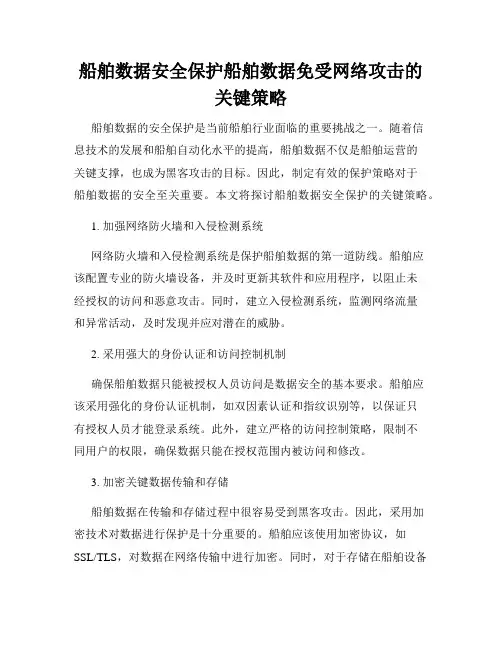 船舶数据安全保护船舶数据免受网络攻击的关键策略

船舶数据的安全保护是当前船舶行业面临的重要挑战之一。随着信息技术的发展和船舶自动化水平的提高，船舶数据不仅是船舶运营的关键支撑，也成为黑客攻击的目标。因此，制定有效的保护策略对于船舶数据的安全至关重要。本文将探讨船舶数据安全保护的关键策略。

1. 加强网络防火墙和入侵检测系统

网络防火墙和入侵检测系统是保护船舶数据的第一道防线。船舶应该配置专业的防火墙设备，并及时更新其软件和应用程序，以阻止未经授权的访问和恶意攻击。同时，建立入侵检测系统，监测网络流量和异常活动，及时发现并应对潜在的威胁。

2. 采用强大的身份认证和访问控制机制

确保船舶数据只能被授权人员访问是数据安全的基本要求。船舶应该采用强化的身份认证机制，如双因素认证和指纹识别等，以保证只有授权人员才能登录系统。此外，建立严格的访问控制策略，限制不同用户的权限，确保数据只能在授权范围内被访问和修改。

3. 加密关键数据传输和存储

船舶数据在传输和存储过程中很容易受到黑客攻击。因此，采用加密技术对数据进行保护是十分重要的。船舶应该使用加密协议，如SSL/TLS，对数据在网络传输中进行加密。同时，对于存储在船舶设备